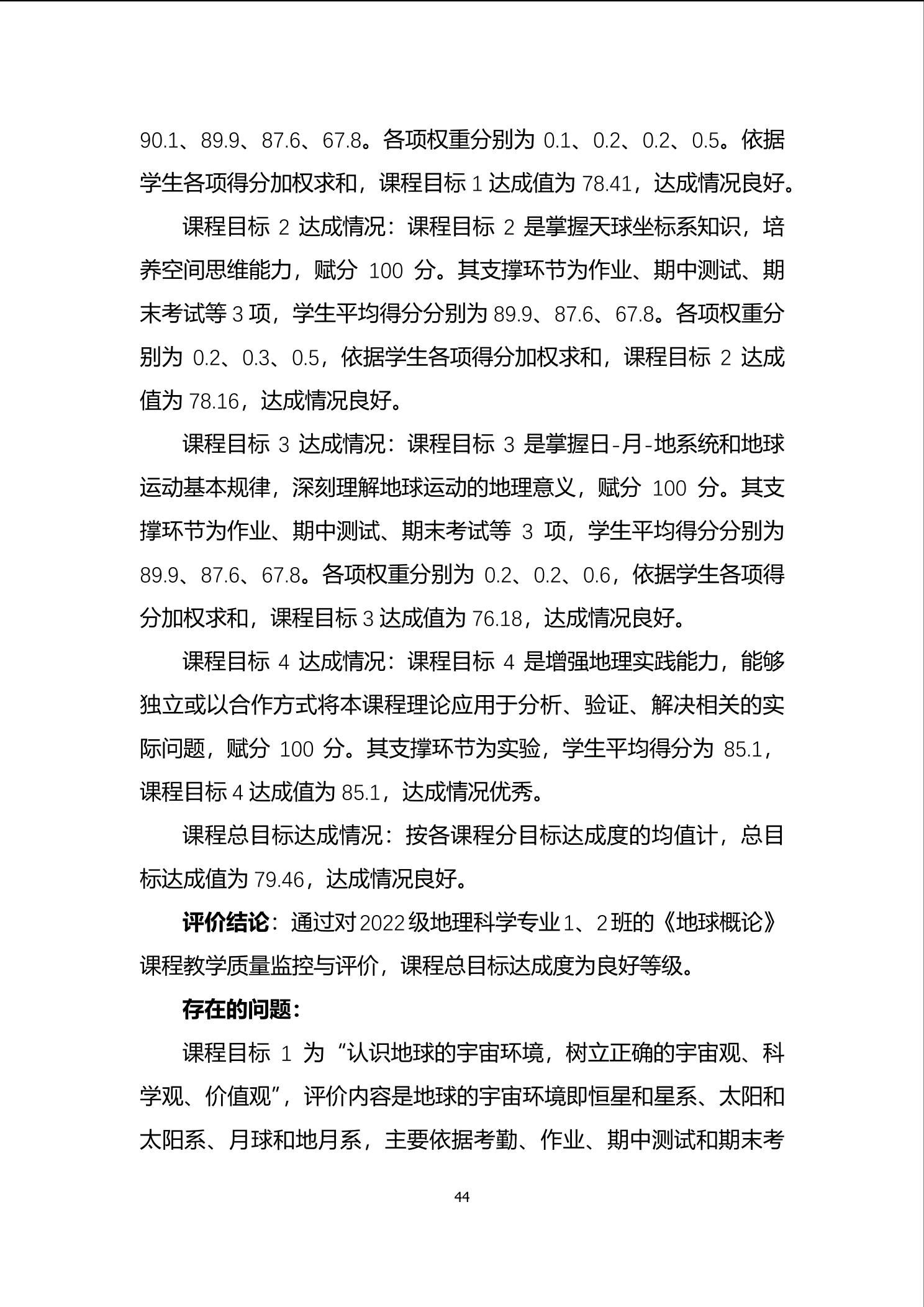 90.1、89.9、87.6、67.8。各项权重分别为 0.1、0.2、0.2、0.5。依据学生各项得分加权求和，课程目标 1 达成值为 78.41，达成情况良好。

课程目标 2 达成情况：课程目标 2 是掌握天球坐标系知识，培养空间思维能力，赋分 100 分。其支撑环节为作业、期中测试、期末考试等 3 项，学生平均得分分别为 89.9、87.6、67.8。各项权重分别为 0.2、0.3、0.5，依据学生各项得分加权求和，课程目标 2 达成值为 78.16，达成情况良好。

课程目标 3 达成情况：课程目标 3 是掌握日-月-地系统和地球运动基本规律，深刻理解地球运动的地理意义，赋分 100 分。其支撑环节为作业、期中测试、期末考试等 3 项，学生平均得分分别为 89.9、87.6、67.8。各项权重分别为 0.2、0.2、0.6，依据学生各项得分加权求和，课程目标 3 达成值为 76.18，达成情况良好。

课程目标 4 达成情况：课程目标 4 是增强地理实践能力，能够独立或以合作方式将本课程理论应用于分析、验证、解决相关的实际问题，赋分 100 分。其支撑环节为实验，学生平均得分为 85.1，课程目标 4 达成值为 85.1，达成情况优秀。

课程总目标达成情况：按各课程分目标达成度的均值计，总目标达成值为 79.46，达成情况良好。

评价结论：通过对 2022 级地理科学专业 1、2 班的《地球概论》课程教学质量监控与评价，课程总目标达成度为良好等级。

存在的问题：

课程目标 1 为“认识地球的宇宙环境，树立正确的宇宙观、科学观、价值观”，评价内容是地球的宇宙环境即恒星和星系、太阳和太阳系、月球和地月系，主要依据考勤、作业、期中测试和期末考

44